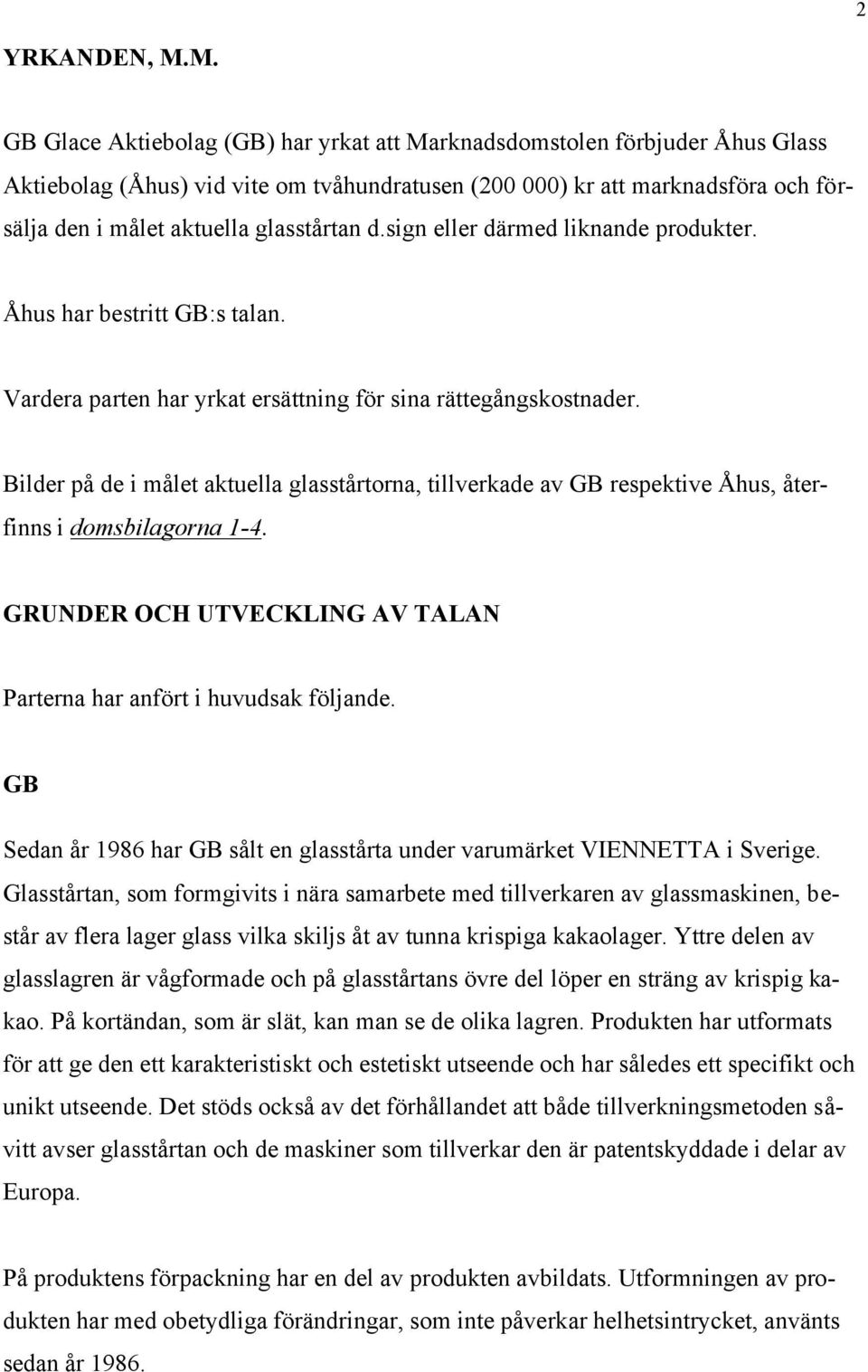 2

YRKANDEN, M.M.

GB Glace Aktiebolag (GB) har yrkat att Marknadsdomstolen förbjuder Åhus Glass Aktiebolag (Åhus) vid vite om tvåhundratusen (200 000) kr att marknadsföra och försälja den i målet aktuella glasstårtan d.sign eller därmed liknande produkter.

Åhus har bestritt GB:s talan.

Vardera parten har yrkat ersättning för sina rättegångskostnader.

Bilder på de i målet aktuella glasstårtorna, tillverkade av GB respektive Åhus, återfinns i domsbilagorna 1-4.

GRUNDER OCH UTVECKLING AV TALAN

Parterna har anfört i huvudsak följande.

GB

Sedan år 1986 har GB sålt en glasstårta under varumärket VIENNETTA i Sverige. Glasstårtan, som formgivits i nära samarbete med tillverkaren av glassmaskinen, består av flera lager glass vilka skiljs åt av tunna krispiga kakaolager. Yttre delen av glasslagren är vågformade och på glasstårtans övre del löper en sträng av krispig kakao. På kortändan, som är slät, kan man se de olika lagren. Produkten har utformats för att ge den ett karakteristiskt och estetiskt utseende och har således ett specifikt och unikt utseende. Det stöds också av det förhållandet att både tillverkningsmetoden såvitt avser glasstårtan och de maskiner som tillverkar den är patentskyddade i delar av Europa.

På produktens förpackning har en del av produkten avbildats. Utformningen av produkten har med obetydliga förändringar, som inte påverkar helhetsintrycket, använts sedan år 1986.